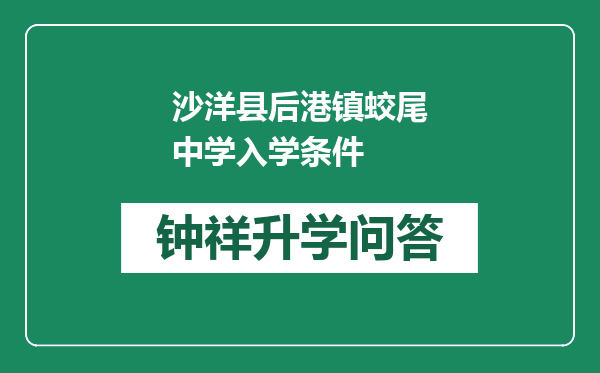 沙洋县后港镇蛟尾中学入学条件

钟祥升学问答